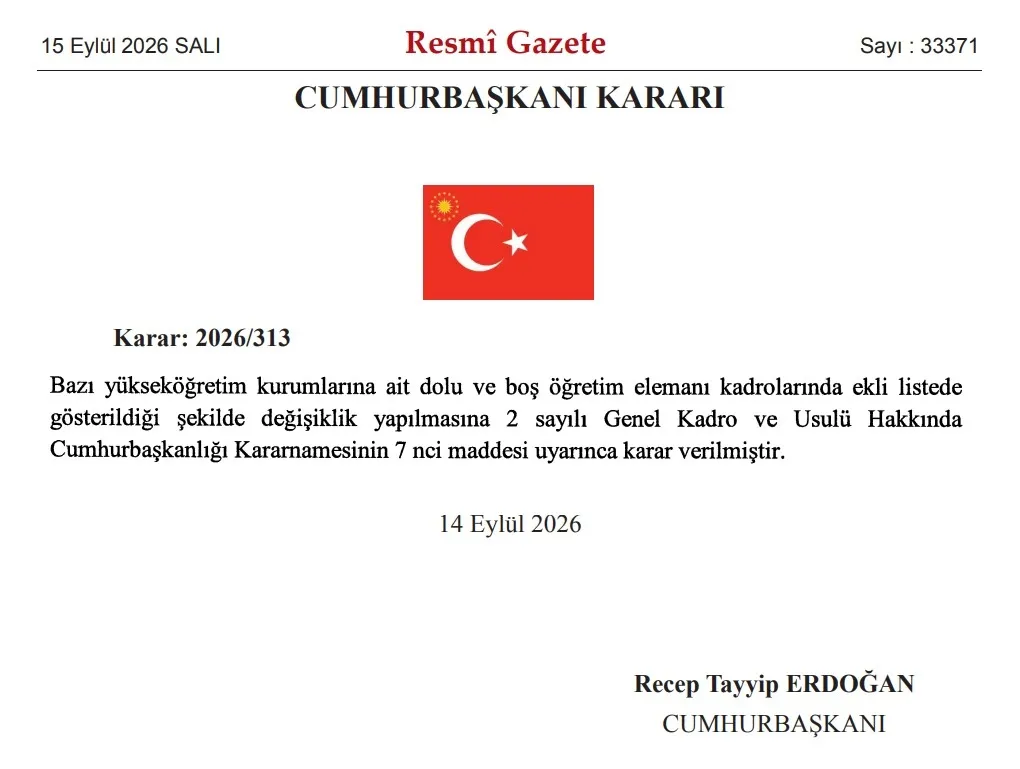 15 Eylül 2026 SALI

Resmî Gazete

Sayı : 33371

CUMHURBAŞKANI KARARI

Karar: 2026/313

Bazı yükseköğretim kurumlarına ait dolu ve boş öğretim elemanı kadrolarında ekli listede gösterildiği şekilde değişiklik yapılmasına 2 sayılı Genel Kadro ve Usulü Hakkında Cumhurbaşkanlığı Kararnamesinin 7 nci maddesi uyarınca karar verilmiştir.

14 Eylül 2026

Recep Tayyip ERDOĞAN
CUMHURBAŞKANI